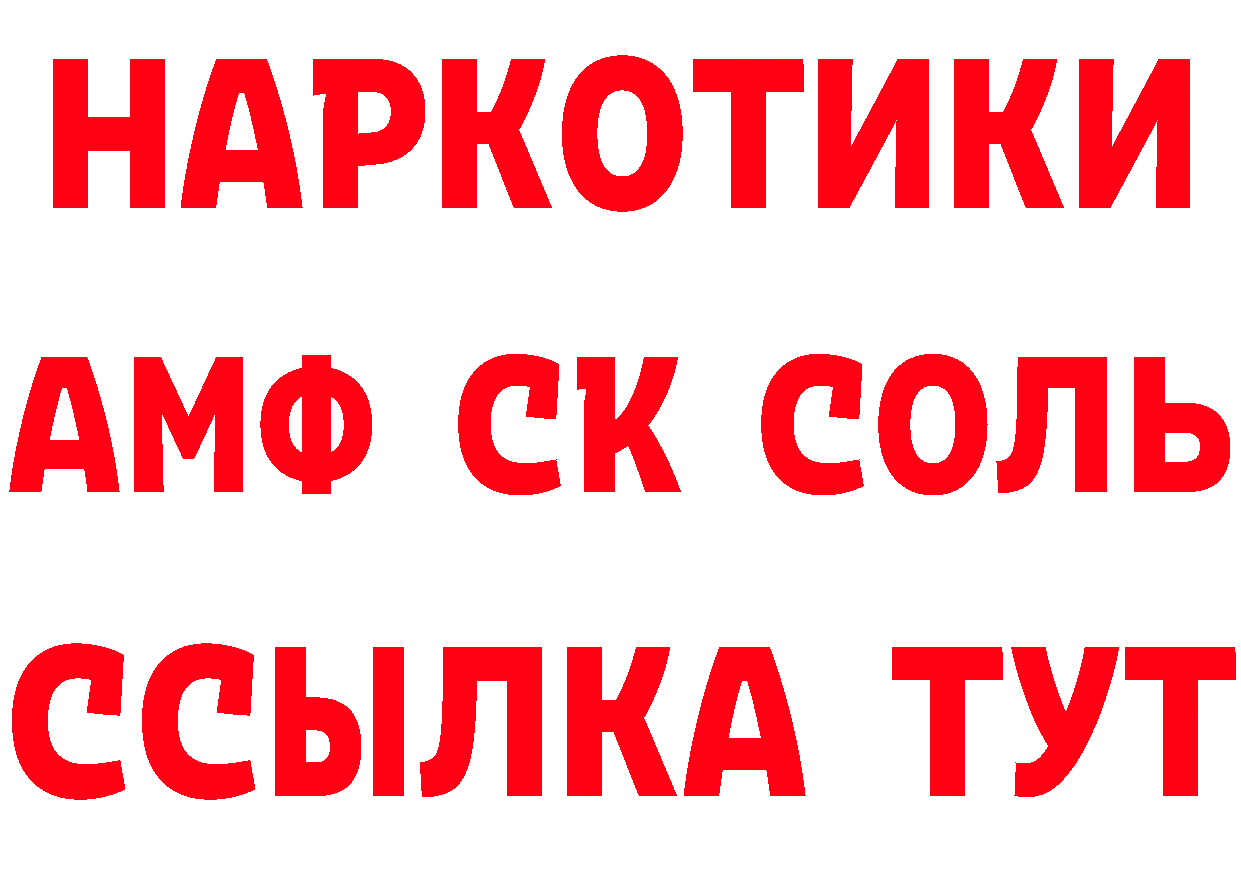 НАРКОТИКИ

АМФ СК СОЛЬ

ССЫЛКА ТУТ